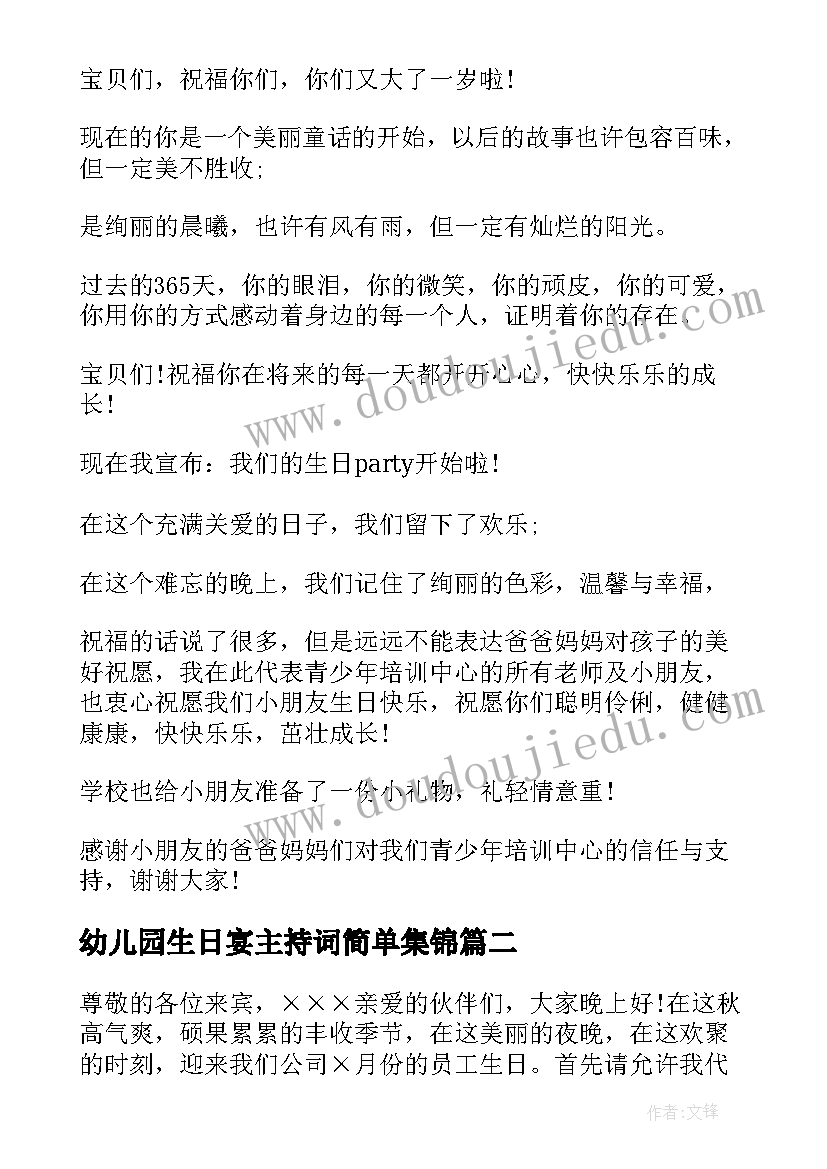 宝贝们，祝福你们，你们又大了一岁啦！

现在的你是一个美丽童话的开始，以后的故事也许包容百味，但一定美不胜收；

是绚丽的晨曦，也许有风有雨，但一定有灿烂的阳光。

过去的365天，你的眼泪，你的微笑，你的顽皮，你的可爱，你用你的方式感动着身边的每一个人，证明着你的存在。

宝贝们！祝福你在将来的每一天都开开心心，快快乐乐的成长！

现在我宣布：我们的生日party开始啦！

在这个充满关爱的日子，我们留下了欢乐；

在这个难忘的晚上，我们记住了绚丽的色彩，温馨与幸福，

祝福的话说了很多，但是远远不能表达爸爸妈妈对孩子的美好祝愿，我在此代表青少年培训中心的所有老师及小朋友，也衷心祝愿我们小朋友生日快乐，祝愿你们聪明伶俐，健健康康，快快乐乐，茁壮成长！

学校也给小朋友准备了一份小礼物，礼轻情意重！

感谢小朋友的爸爸妈妈们对我们青少年培训中心的信任与支持，谢谢大家！

幼儿园生日宴主持词简单集锦篇二

尊敬的各位来宾，×××亲爱的伙伴们，大家晚上好！在这秋高气爽，硕果累累的丰收季节，在这美丽的夜晚，在这欢聚的时刻，迎来我们公司×月份的员工生日。首先请允许我代

www.doudoujiedu.com

作者：文锋